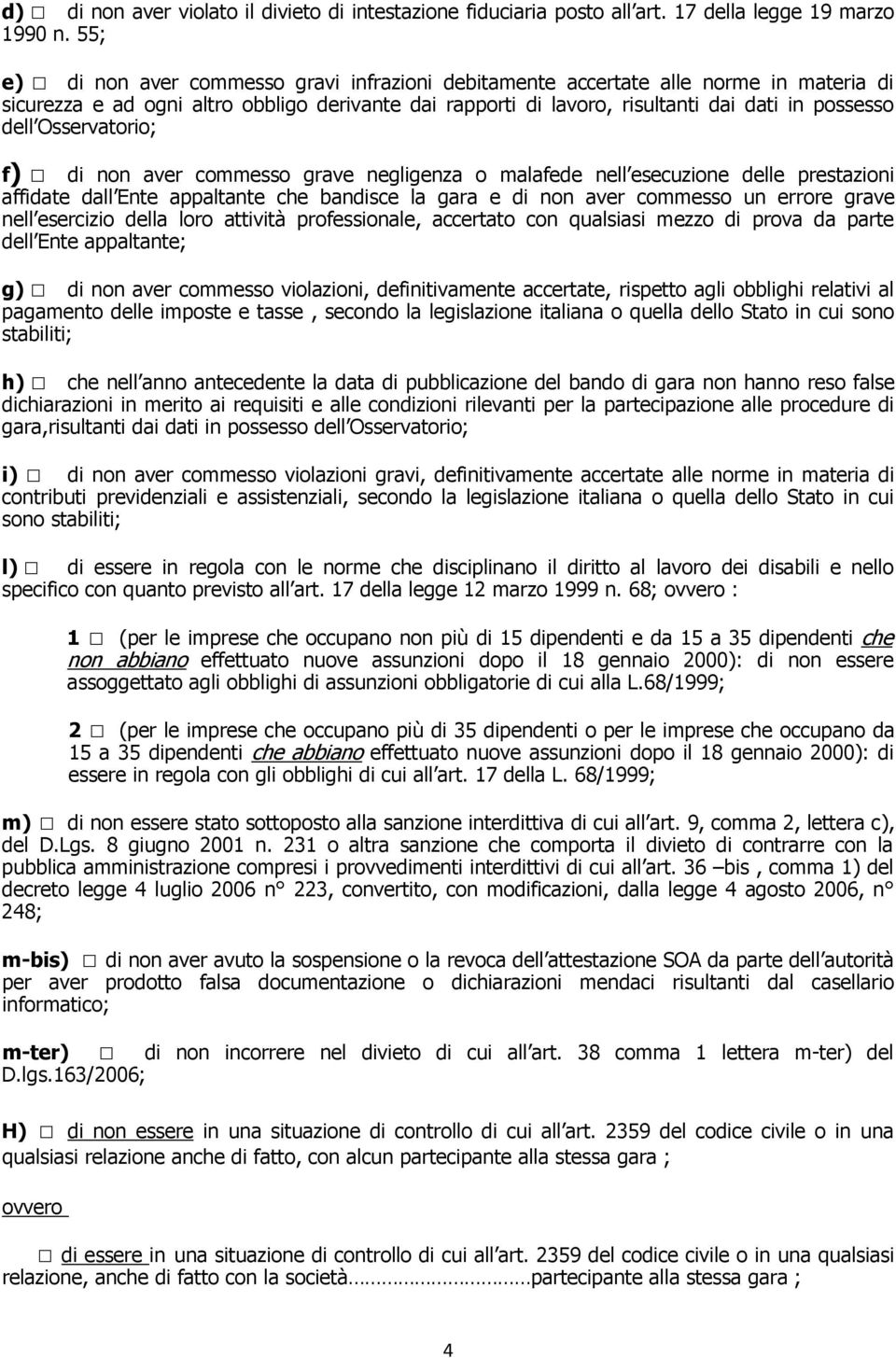 d) □ di non aver violato il divieto di intestazione fiduciaria posto all art. 17 della legge 19 marzo 1990 n. 55;

e) □ di non aver commesso gravi infrazioni debitamente accertate alle norme in materia di sicurezza e ad ogni altro obbligo derivante dai rapporti di lavoro, risultanti dai dati in possesso dell Osservatorio;

f) □ di non aver commesso grave negligenza o malafede nell esecuzione delle prestazioni affidate dall Ente appaltante che bandisce la gara e di non aver commesso un errore grave nell esercizio della loro attività professionale, accertato con qualsiasi mezzo di prova da parte dell Ente appaltante;

g) □ di non aver commesso violazioni, definitivamente accertate, rispetto agli obblighi relativi al pagamento delle imposte e tasse , secondo la legislazione italiana o quella dello Stato in cui sono stabiliti;

h) □ che nell anno antecedente la data di pubblicazione del bando di gara non hanno reso false dichiarazioni in merito ai requisiti e alle condizioni rilevanti per la partecipazione alle procedure di gara,risultanti dai dati in possesso dell Osservatorio;

i) □ di non aver commesso violazioni gravi, definitivamente accertate alle norme in materia di contributi previdenziali e assistenziali, secondo la legislazione italiana o quella dello Stato in cui sono stabiliti;

l) □ di essere in regola con le norme che disciplinano il diritto al lavoro dei disabili e nello specifico con quanto previsto all art. 17 della legge 12 marzo 1999 n. 68; ovvero :

1 □ (per le imprese che occupano non più di 15 dipendenti e da 15 a 35 dipendenti che non abbiano effettuato nuove assunzioni dopo il 18 gennaio 2000): di non essere assoggettato agli obblighi di assunzioni obbligatorie di cui alla L.68/1999;

2 □ (per le imprese che occupano più di 35 dipendenti o per le imprese che occupano da 15 a 35 dipendenti che abbiano effettuato nuove assunzioni dopo il 18 gennaio 2000): di essere in regola con gli obblighi di cui all art. 17 della L. 68/1999;

m) □ di non essere stato sottoposto alla sanzione interdittiva di cui all art. 9, comma 2, lettera c), del D.Lgs. 8 giugno 2001 n. 231 o altra sanzione che comporta il divieto di contrarre con la pubblica amministrazione compresi i provvedimenti interdittivi di cui all art. 36 –bis , comma 1) del decreto legge 4 luglio 2006 n° 223, convertito, con modificazioni, dalla legge 4 agosto 2006, n° 248;

m-bis) □ di non aver avuto la sospensione o la revoca dell attestazione SOA da parte dell autorità per aver prodotto falsa documentazione o dichiarazioni mendaci risultanti dal casellario informatico;

m-ter) □ di non incorrere nel divieto di cui all art. 38 comma 1 lettera m-ter) del D.lgs.163/2006;

H) □ di non essere in una situazione di controllo di cui all art. 2359 del codice civile o in una qualsiasi relazione anche di fatto, con alcun partecipante alla stessa gara ;

ovvero

□ di essere in una situazione di controllo di cui all art. 2359 del codice civile o in una qualsiasi relazione, anche di fatto con la società……………………partecipante alla stessa gara ;

4